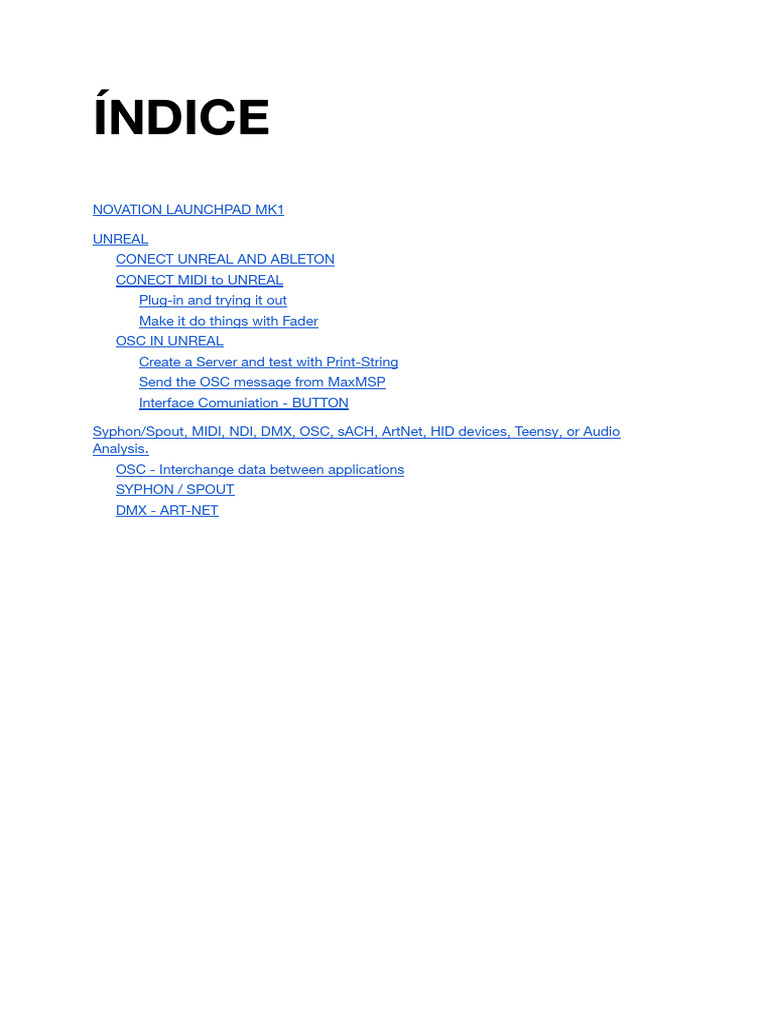 ÍNDICE

NOVATION LAUNCHPAD MK1

UNREAL
CONECT UNREAL AND ABLETON
CONECT MIDI to UNREAL
Plug-in and trying it out
Make it do things with Fader
OSC IN UNREAL
Create a Server and test with Print-String
Send the OSC message from MaxMSP
Interface Comuniation - BUTTON

Syphon/Spout, MIDI, NDI, DMX, OSC, sACH, ArtNet, HID devices, Teensy, or Audio Analysis.
OSC - Interchange data between applications
SYPHON / SPOUT
DMX - ART-NET